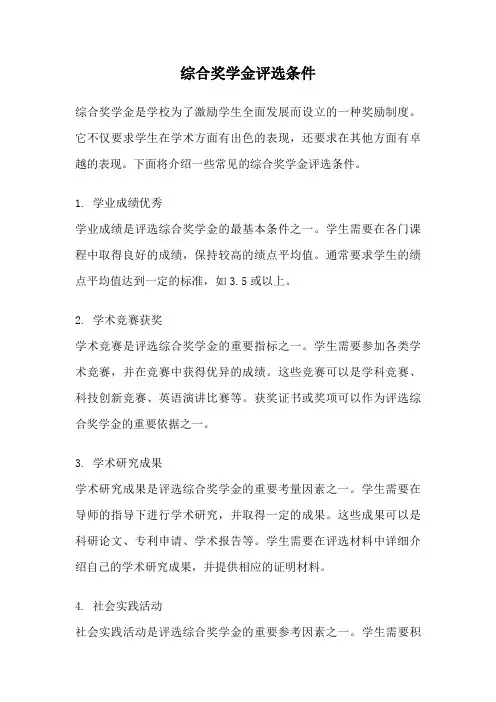 综合奖学金评选条件

综合奖学金是学校为了激励学生全面发展而设立的一种奖励制度。它不仅要求学生在学术方面有出色的表现，还要求在其他方面有卓越的表现。下面将介绍一些常见的综合奖学金评选条件。

1. 学业成绩优秀
学业成绩是评选综合奖学金的最基本条件之一。学生需要在各门课程中取得良好的成绩，保持较高的绩点平均值。通常要求学生的绩点平均值达到一定的标准，如3.5或以上。

2. 学术竞赛获奖
学术竞赛是评选综合奖学金的重要指标之一。学生需要参加各类学术竞赛，并在竞赛中获得优异的成绩。这些竞赛可以是学科竞赛、科技创新竞赛、英语演讲比赛等。获奖证书或奖项可以作为评选综合奖学金的重要依据之一。

3. 学术研究成果
学术研究成果是评选综合奖学金的重要考量因素之一。学生需要在导师的指导下进行学术研究，并取得一定的成果。这些成果可以是科研论文、专利申请、学术报告等。学生需要在评选材料中详细介绍自己的学术研究成果，并提供相应的证明材料。

4. 社会实践活动
社会实践活动是评选综合奖学金的重要参考因素之一。学生需要积